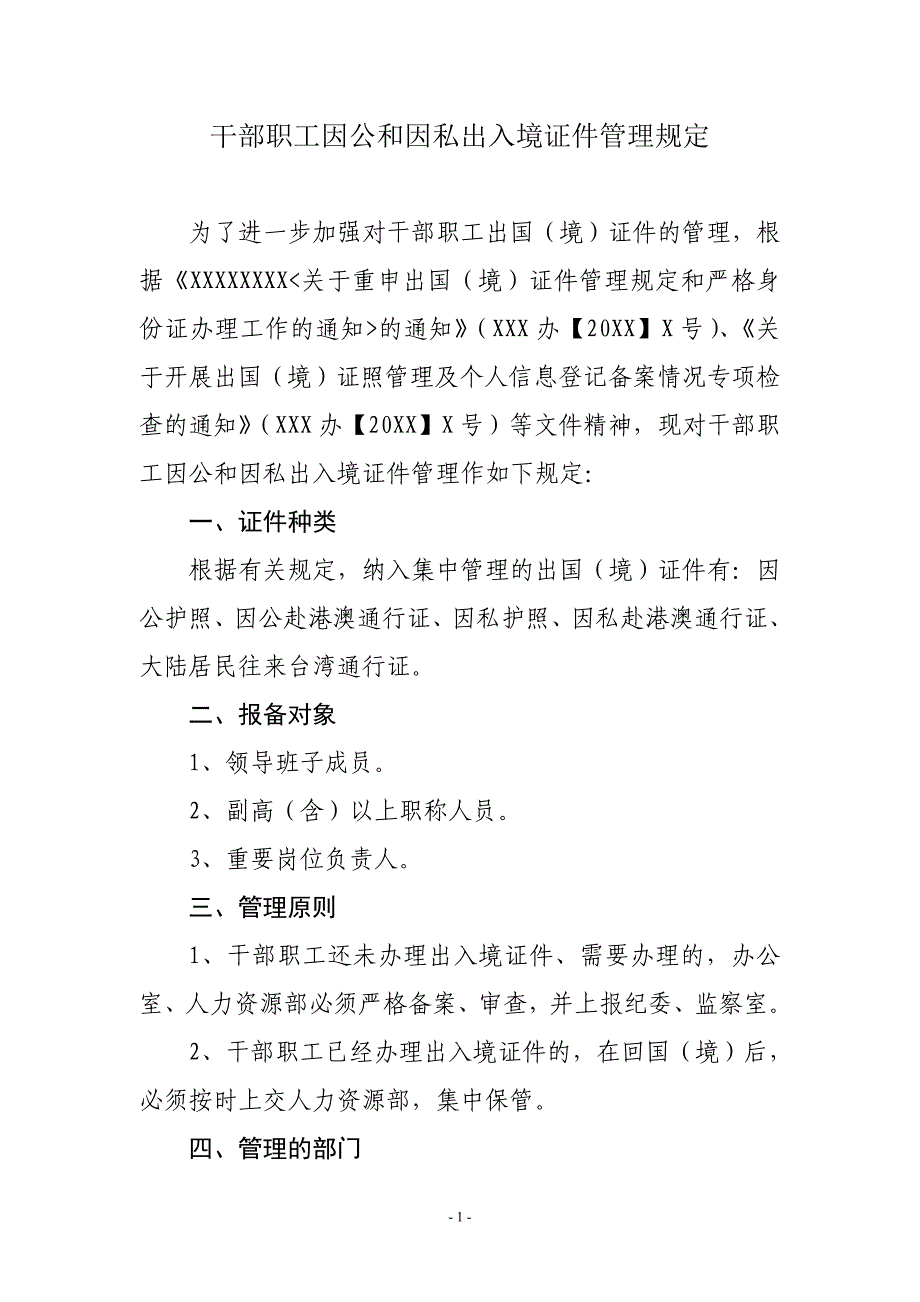 干部职工因公和因私出入境证件管理规定

为了进一步加强对干部职工出国（境）证件的管理，根据《XXXXXXXX<关于重申出国（境）证件管理规定和严格身份证办理工作的通知>的通知》（XXX办【20XX】X号）、《关于开展出国（境）证照管理及个人信息登记备案情况专项检查的通知》（XXX办【20XX】X号）等文件精神，现对干部职工因公和因私出入境证件管理作如下规定:

一、证件种类

根据有关规定，纳入集中管理的出国（境）证件有:因公护照、因公赴港澳通行证、因私护照、因私赴港澳通行证、大陆居民往来台湾通行证。

二、报备对象

1、领导班子成员。

2、副高（含）以上职称人员。

3、重要岗位负责人。

三、管理原则

1、干部职工还未办理出入境证件、需要办理的，办公室、人力资源部必须严格备案、审查，并上报纪委、监察室。

2、干部职工已经办理出入境证件的，在回国（境）后，必须按时上交人力资源部，集中保管。

四、管理的部门

- 1 -